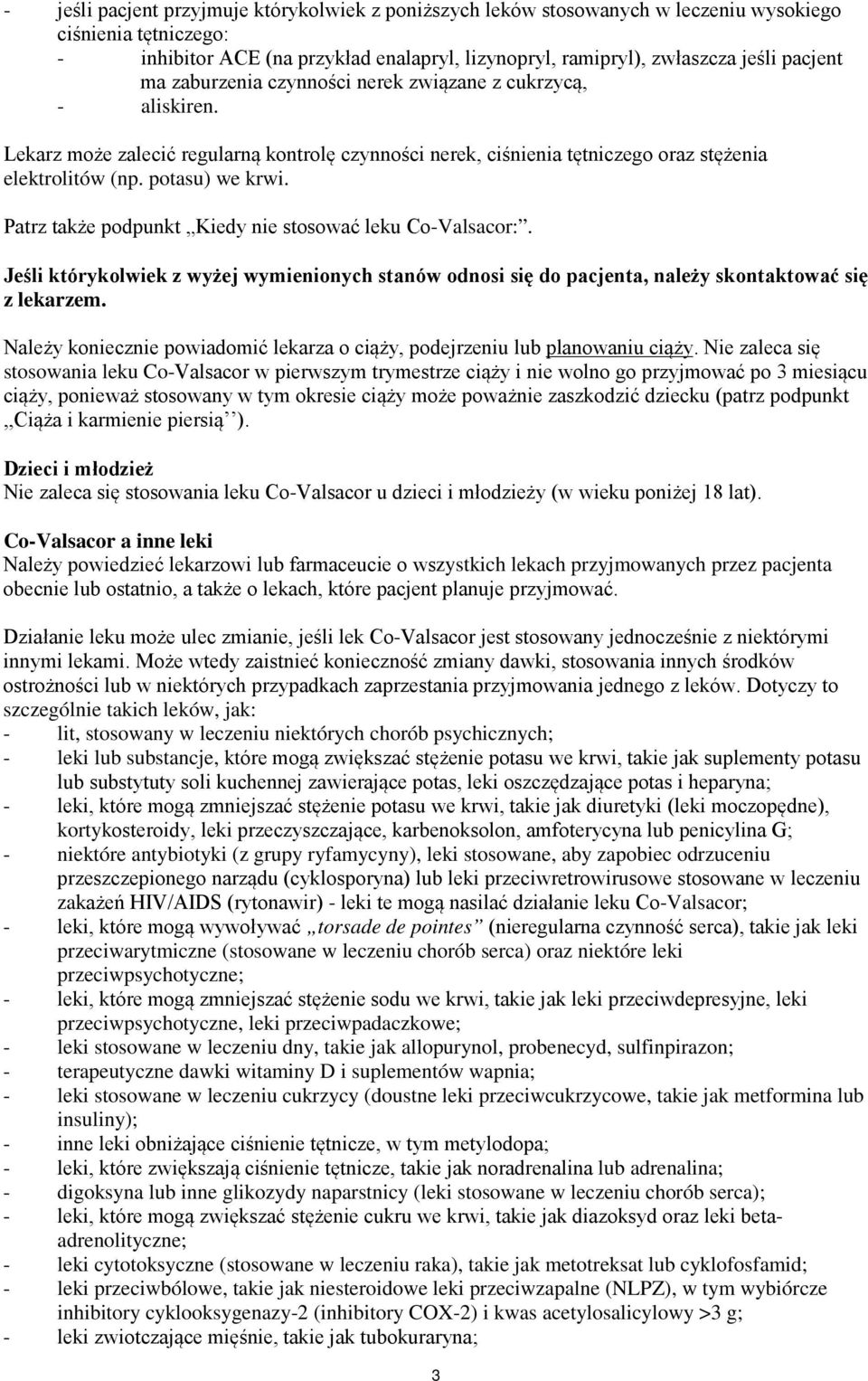 - jeśli pacjent przyjmuje którykolwiek z poniższych leków stosowanych w leczeniu wysokiego ciśnienia tętniczego:
- inhibitor ACE (na przykład enalapryl, lizynopryl, ramipryl), zwłaszcza jeśli pacjent ma zaburzenia czynności nerek związane z cukrzycą,
- aliskiren.

Lekarz może zalecić regularną kontrolę czynności nerek, ciśnienia tętniczego oraz stężenia elektrolitów (np. potasu) we krwi.

Patrz także podpunkt „Kiedy nie stosować leku Co-Valsacor:”.

Jeśli którykolwiek z wyżej wymienionych stanów odnosi się do pacjenta, należy skontaktować się z lekarzem.

Należy koniecznie powiadomić lekarza o ciąży, podejrzeniu lub planowaniu ciąży. Nie zaleca się stosowania leku Co-Valsacor w pierwszym trymestrze ciąży i nie wolno go przyjmować po 3 miesiącu ciąży, ponieważ stosowany w tym okresie ciąży może poważnie zaszkodzić dziecku (patrz podpunkt „Ciąża i karmienie piersią”).

Dzieci i młodzież
Nie zaleca się stosowania leku Co-Valsacor u dzieci i młodzieży (w wieku poniżej 18 lat).

Co-Valsacor a inne leki
Należy powiedzieć lekarzowi lub farmaceucie o wszystkich lekach przyjmowanych przez pacjenta obecnie lub ostatnio, a także o lekach, które pacjent planuje przyjmować.

Działanie leku może ulec zmianie, jeśli lek Co-Valsacor jest stosowany jednocześnie z niektórymi innymi lekami. Może wtedy zaistnieć konieczność zmiany dawki, stosowania innych środków ostrożności lub w niektórych przypadkach zaprzestania przyjmowania jednego z leków. Dotyczy to szczególnie takich leków, jak:
- lit, stosowany w leczeniu niektórych chorób psychicznych;
- leki lub substancje, które mogą zwiększać stężenie potasu we krwi, takie jak suplementy potasu lub substytuty soli kuchennej zawierające potas, leki oszczędzające potas i heparyna;
- leki, które mogą zmniejszać stężenie potasu we krwi, takie jak diuretyki (leki moczopędne), kortykosteroidy, leki przeczyszczające, karbenoksolon, amfoterycyna lub penicylina G;
- niektóre antybiotyki (z grupy ryfamycyny), leki stosowane, aby zapobiec odrzuceniu przeszczepionego narządu (cyklosporyna) lub leki przeciwretrowirusowe stosowane w leczeniu zakażeń HIV/AIDS (rytonawir) - leki te mogą nasilać działanie leku Co-Valsacor;
- leki, które mogą wywoływać „torsade de pointes” (nieregularna czynność serca), takie jak leki przeciwarytmiczne (stosowane w leczeniu chorób serca) oraz niektóre leki przeciwpsychotyczne;
- leki, które mogą zmniejszać stężenie sodu we krwi, takie jak leki przeciwdepresyjne, leki przeciwpsychotyczne, leki przeciwpadaczkowe;
- leki stosowane w leczeniu dny, takie jak allopurynol, probenecyd, sulfinpirazon;
- terapeutyczne dawki witaminy D i suplementów wapnia;
- leki stosowane w leczeniu cukrzycy (doustne leki przeciwcukrzycowe, takie jak metformina lub insuliny);
- inne leki obniżające ciśnienie tętnicze, w tym metylodopa;
- leki, które zwiększają ciśnienie tętnicze, takie jak noradrenalina lub adrenalina;
- digoksyna lub inne glikozydy naparstnicy (leki stosowane w leczeniu chorób serca);
- leki, które mogą zwiększać stężenie cukru we krwi, takie jak diazoksyd oraz leki beta-adrenolityczne;
- leki cytotoksyczne (stosowane w leczeniu raka), takie jak metotreksat lub cyklofosfamid;
- leki przeciwbólowe, takie jak niesteroidowe leki przeciwzapalne (NLPZ), w tym wybiórcze inhibitory cyklooksygenazy-2 (inhibitory COX-2) i kwas acetylosalicylowy >3 g;
- leki zwiotczające mięśnie, takie jak tubokuraryna;

3